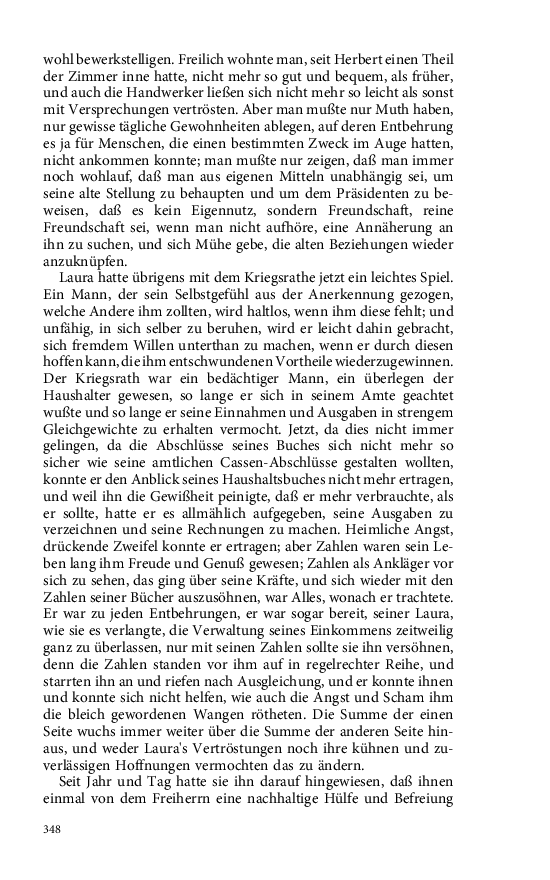 wohl bewerkstelligen. Freilich wohnte man, seit Herbert einen Theil der Zimmer inne hatte, nicht mehr so gut und bequem, als früher, und auch die Handwerker ließen sich nicht mehr so leicht als sonst mit Versprechungen vertrösten. Aber man mußte nur Muth haben, nur gewisse tägliche Gewohnheiten ablegen, auf deren Entbehrung es ja für Menschen, die einen bestimmten Zweck im Auge hatten, nicht ankommen konnte; man mußte nur zeigen, daß man immer noch wohlauf, daß man aus eigenen Mitteln unabhängig sei, um seine alte Stellung zu behaupten und um dem Präsidenten zu beweisen, daß es kein Eigennutz, sondern Freundschaft, reine Freundschaft sei, wenn man nicht aufhöre, eine Annäherung an ihn zu suchen, und sich Mühe gebe, die alten Beziehungen wieder anzuknüpfen.

Laura hatte übrigens mit dem Kriegsrathe jetzt ein leichtes Spiel. Ein Mann, der sein Selbstgefühl aus der Anerkennung gezogen, welche Andere ihm zollten, wird haltlos, wenn ihm diese fehlt; und unfähig, in sich selber zu beruhen, wird er leicht dahin gebracht, sich fremdem Willen unterthan zu machen, wenn er durch diesen hoffen kann, die ihm entschwundenen Vortheile wiederzugewinnen. Der Kriegsrath war ein bedächtiger Mann, ein überlegen der Haushalter gewesen, so lange er sich in seinem Amte geachtet wußte und so lange er seine Einnahmen und Ausgaben in strengem Gleichgewichte zu erhalten vermocht. Jetzt, da dies nicht immer gelingen, da die Abschlüsse seines Buches sich nicht mehr so sicher wie seine amtlichen Cassen-Abschlüsse gestalten wollten, konnte er den Anblick seines Haushaltsbuches nicht mehr ertragen, und weil ihn die Gewißheit peinigte, daß er mehr verbrauchte, als er sollte, hatte er es allmählich aufgegeben, seine Ausgaben zu verzeichnen und seine Rechnungen zu machen. Heimliche Angst, drückende Zweifel konnte er ertragen; aber Zahlen waren sein Leben lang ihm Freude und Genuß gewesen; Zahlen als Ankläger vor sich zu sehen, das ging über seine Kräfte, und sich wieder mit den Zahlen seiner Bücher auszusöhnen, war Alles, wonach er trachtete. Er war zu jeden Entbehrungen, er war sogar bereit, seiner Laura, wie sie es verlangte, die Verwaltung seines Einkommens zeitweilig ganz zu überlassen, nur mit seinen Zahlen sollte sie ihn versöhnen, denn die Zahlen standen vor ihm auf in regelrechter Reihe, und starrten ihn an und riefen nach Ausgleichung, und er konnte ihnen und konnte sich nicht helfen, wie auch die Angst und Scham ihm die bleich gewordenen Wangen rötheten. Die Summe der einen Seite wuchs immer weiter über die Summe der anderen Seite hinaus, und weder Laura's Vertröstungen noch ihre kühnen und zuverlässigen Hoffnungen vermochten das zu ändern.

Seit Jahr und Tag hatte sie ihn darauf hingewiesen, daß ihnen einmal von dem Freiherrn eine nachhaltige Hülfe und Befreiung

348